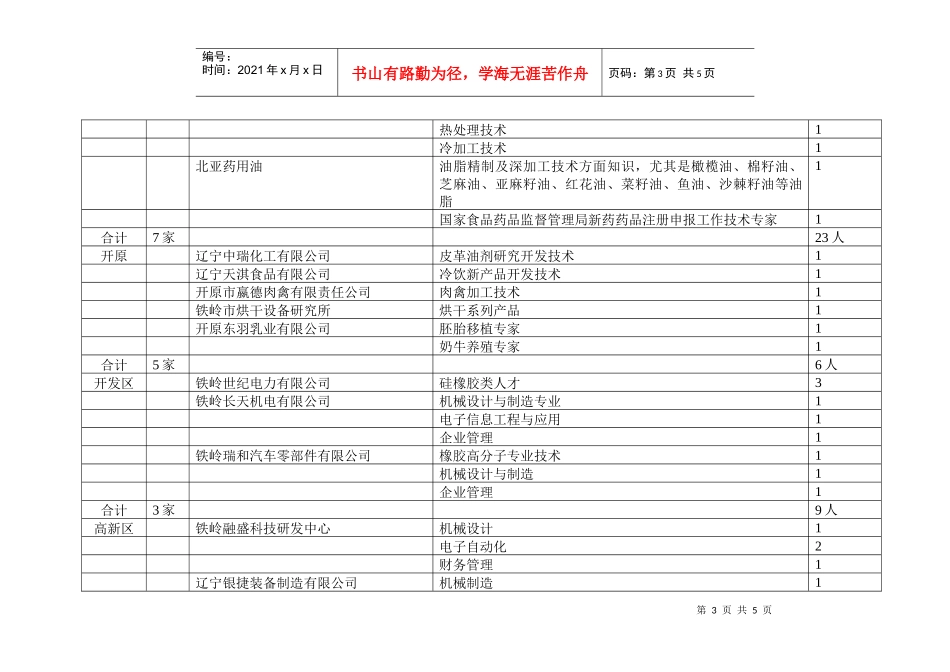 编号：
时间：2021 年 x 月 x 日

书山有路勤为径，学海无涯苦作舟

页码：第 3 页 共 5 页

| | | | | |
|---|---|---|---|---|
| | | | 热处理技术 | 1 |
| | | | 冷加工技术 | 1 |
| | | 北亚药用油 | 油脂精制及深加工技术方面知识，尤其是橄榄油、棉籽油、芝麻油、亚麻籽油、红花油、菜籽油、鱼油、沙棘籽油等油脂 | 1 |
| | | | 国家食品药品监督管理局新药药品注册申报工作技术专家 | 1 |
| 合计 | 7 家 | | | 23 人 |
| 开原 | | 辽宁中瑞化工有限公司 | 皮革油剂研究开发技术 | 1 |
| | | 辽宁天淇食品有限公司 | 冷饮新产品开发技术 | 1 |
| | | 开原市赢德肉禽有限责任公司 | 肉禽加工技术 | 1 |
| | | 铁岭市烘干设备研究所 | 烘干系列产品 | 1 |
| | | 开原东羽乳业有限公司 | 胚胎移植专家 | 1 |
| | | | 奶牛养殖专家 | 1 |
| 合计 | 5 家 | | | 6 人 |
| 开发区 | | 铁岭世纪电力有限公司 | 硅橡胶类人才 | 3 |
| | | 铁岭长天机电有限公司 | 机械设计与制造专业 | 1 |
| | | | 电子信息工程与应用 | 1 |
| | | | 企业管理 | 1 |
| | | 铁岭瑞和汽车零部件有限公司 | 橡胶高分子专业技术 | 1 |
| | | | 机械设计与制造 | 1 |
| | | | 企业管理 | 1 |
| 合计 | 3 家 | | | 9 人 |
| 高新区 | | 铁岭融盛科技研发中心 | 机械设计 | 1 |
| | | | 电子自动化 | 2 |
| | | | 财务管理 | 1 |
| | | 辽宁银捷装备制造有限公司 | 机械制造 | 1 |

第 3 页 共 5 页